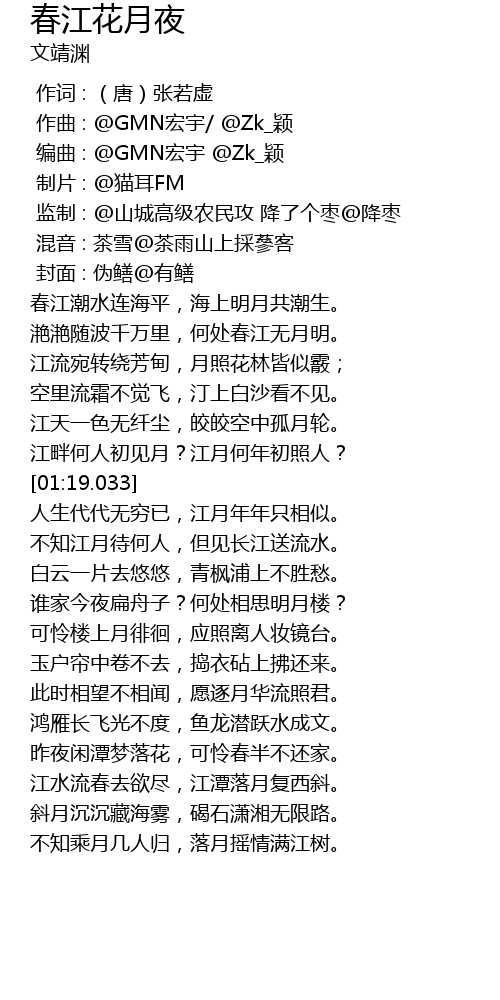 春江花月夜
文靖渊

作词：（唐）张若虚
作曲：@GMN宏宇/ @Zk_颖
编曲：@GMN宏宇 @Zk_颖
制片：@猫耳FM
监制：@山城高级农民攻 降了个枣@降枣
混音：茶雪@茶雨山上採蔘客
封面：伪鳝@有鳝
春江潮水连海平，海上明月共潮生。
滟滟随波千万里，何处春江无月明。
江流宛转绕芳甸，月照花林皆似霰；
空里流霜不觉飞，汀上白沙看不见。
江天一色无纤尘，皎皎空中孤月轮。
江畔何人初见月？江月何年初照人？
[01:19.033]
人生代代无穷已，江月年年只相似。
不知江月待何人，但见长江送流水。
白云一片去悠悠，青枫浦上不胜愁。
谁家今夜扁舟子？何处相思明月楼？
可怜楼上月徘徊，应照离人妆镜台。
玉户帘中卷不去，捣衣砧上拂还来。
此时相望不相闻，愿逐月华流照君。
鸿雁长飞光不度，鱼龙潜跃水成文。
昨夜闲潭梦落花，可怜春半不还家。
江水流春去欲尽，江潭落月复西斜。
斜月沉沉藏海雾，碣石潇湘无限路。
不知乘月几人归，落月摇情满江树。